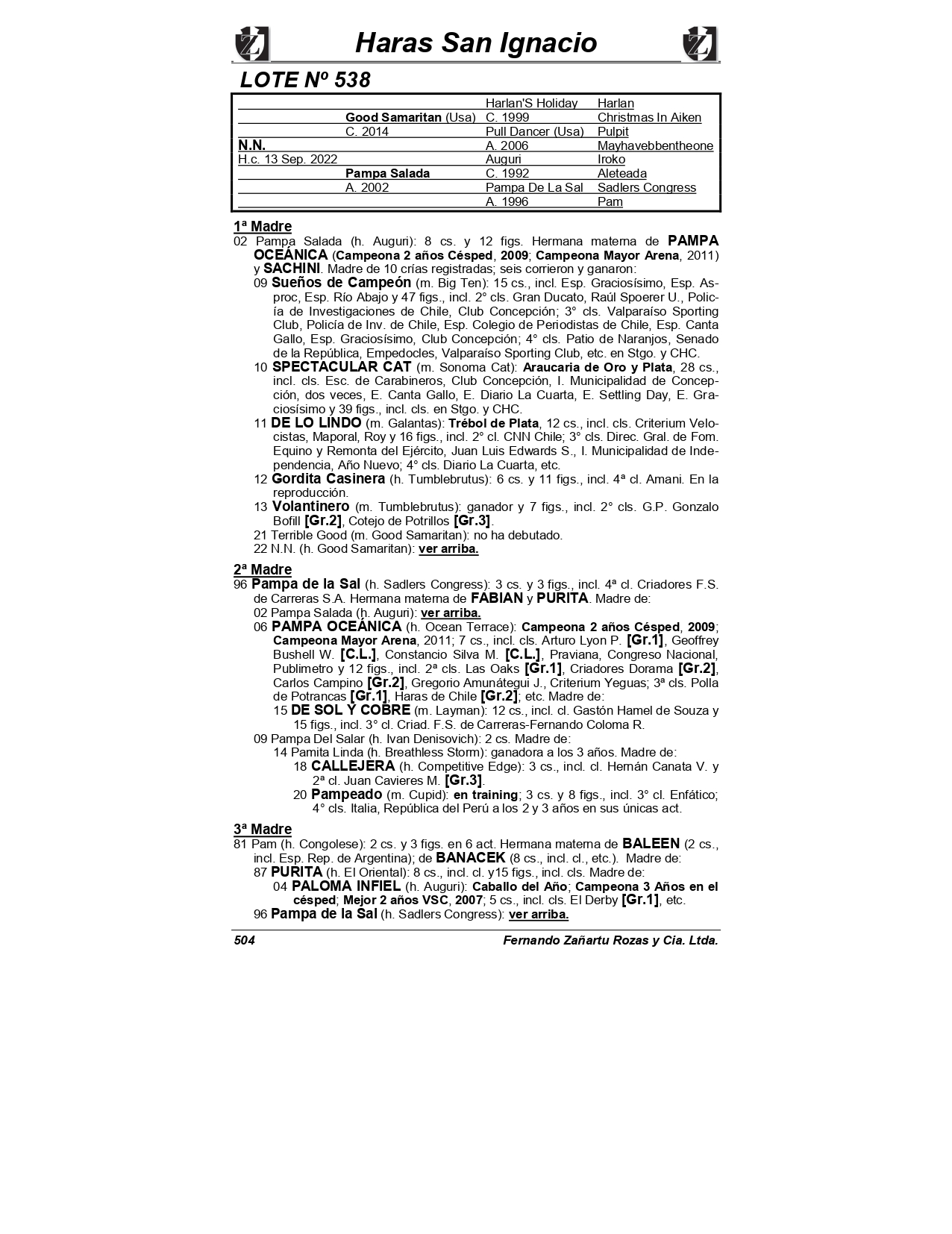 Haras San Ignacio

LOTE Nº 538

| | | | |
|---|---|---|---|
| | | Harlan'S Holiday | Harlan |
| | Good Samaritan (Usa) | C. 1999 | Christmas In Aiken |
| | C. 2014 | Pull Dancer (Usa) | Pulpit |
| N.N. | | A. 2006 | Mayhavebbentheone |
| H.c. 13 Sep. 2022 | | Auguri | Iroko |
| | Pampa Salada | C. 1992 | Aleteada |
| | A. 2002 | Pampa De La Sal | Sadlers Congress |
| | | A. 1996 | Pam |

1ª Madre
02 Pampa Salada (h. Auguri): 8 cs. y 12 figs. Hermana materna de PAMPA OCEÁNICA (Campeona 2 años Césped, 2009; Campeona Mayor Arena, 2011) y SACHINI. Madre de 10 crías registradas; seis corrieron y ganaron:
09 Sueños de Campeón (m. Big Ten): 15 cs., incl. Esp. Graciosísimo, Esp. Asproc, Esp. Río Abajo y 47 figs., incl. 2° cls. Gran Ducato, Raúl Spoerer U., Policía de Investigaciones de Chile, Club Concepción; 3° cls. Valparaíso Sporting Club, Policía de Inv. de Chile, Esp. Colegio de Periodistas de Chile, Esp. Canta Gallo, Esp. Graciosísimo, Club Concepción; 4° cls. Patio de Naranjos, Senado de la República, Empedocles, Valparaíso Sporting Club, etc. en Stgo. y CHC.
10 SPECTACULAR CAT (m. Sonoma Cat): Araucaria de Oro y Plata, 28 cs., incl. cls. Esc. de Carabineros, Club Concepción, I. Municipalidad de Concepción, dos veces, E. Canta Gallo, E. Diario La Cuarta, E. Settling Day, E. Graciosísimo y 39 figs., incl. cls. en Stgo. y CHC.
11 DE LO LINDO (m. Galantas): Trébol de Plata, 12 cs., incl. cls. Criterium Velocistas, Maporal, Roy y 16 figs., incl. 2° cl. CNN Chile; 3° cls. Direc. Gral. de Fom. Equino y Remonta del Ejército, Juan Luis Edwards S., I. Municipalidad de Independencia, Año Nuevo; 4° cls. Diario La Cuarta, etc.
12 Gordita Casinera (h. Tumblebrutus): 6 cs. y 11 figs., incl. 4ª cl. Amani. En la reproducción.
13 Volantinero (m. Tumblebrutus): ganador y 7 figs., incl. 2° cls. G.P. Gonzalo Bofill [Gr.2], Cotejo de Potrillos [Gr.3].
21 Terrible Good (m. Good Samaritan): no ha debutado.
22 N.N. (h. Good Samaritan): ver arriba.

2ª Madre
96 Pampa de la Sal (h. Sadlers Congress): 3 cs. y 3 figs., incl. 4ª cl. Criadores F.S. de Carreras S.A. Hermana materna de FABIAN y PURITA. Madre de:
02 Pampa Salada (h. Auguri): ver arriba.
06 PAMPA OCEÁNICA (h. Ocean Terrace): Campeona 2 años Césped, 2009; Campeona Mayor Arena, 2011; 7 cs., incl. cls. Arturo Lyon P. [Gr.1], Geoffrey Bushell W. [C.L.], Constancio Silva M. [C.L.], Praviana, Congreso Nacional, Publimetro y 12 figs., incl. 2ª cls. Las Oaks [Gr.1], Criadores Dorama [Gr.2], Carlos Campino [Gr.2], Gregorio Amunátegui J., Criterium Yeguas; 3ª cls. Polla de Potrancas [Gr.1], Haras de Chile [Gr.2]; etc. Madre de:
15 DE SOL Y COBRE (m. Layman): 12 cs., incl. cl. Gastón Hamel de Souza y 15 figs., incl. 3° cl. Criad. F.S. de Carreras-Fernando Coloma R.
09 Pampa Del Salar (h. Ivan Denisovich): 2 cs. Madre de:
14 Pamita Linda (h. Breathless Storm): ganadora a los 3 años. Madre de:
18 CALLEJERA (h. Competitive Edge): 3 cs., incl. cl. Hernán Canata V. y 2ª cl. Juan Cavieres M. [Gr.3].
20 Pampeado (m. Cupid): en training; 3 cs. y 8 figs., incl. 3° cl. Enfático; 4° cls. Italia, República del Perú a los 2 y 3 años en sus únicas act.

3ª Madre
81 Pam (h. Congolese): 2 cs. y 3 figs. en 6 act. Hermana materna de BALEEN (2 cs., incl. Esp. Rep. de Argentina); de BANACEK (8 cs., incl. cl., etc.). Madre de:
87 PURITA (h. El Oriental): 8 cs., incl. cl. y15 figs., incl. cls. Madre de:
04 PALOMA INFIEL (h. Auguri): Caballo del Año; Campeona 3 Años en el césped; Mejor 2 años VSC, 2007; 5 cs., incl. cls. El Derby [Gr.1], etc.
96 Pampa de la Sal (h. Sadlers Congress): ver arriba.

504 Fernando Zañartu Rozas y Cia. Ltda.